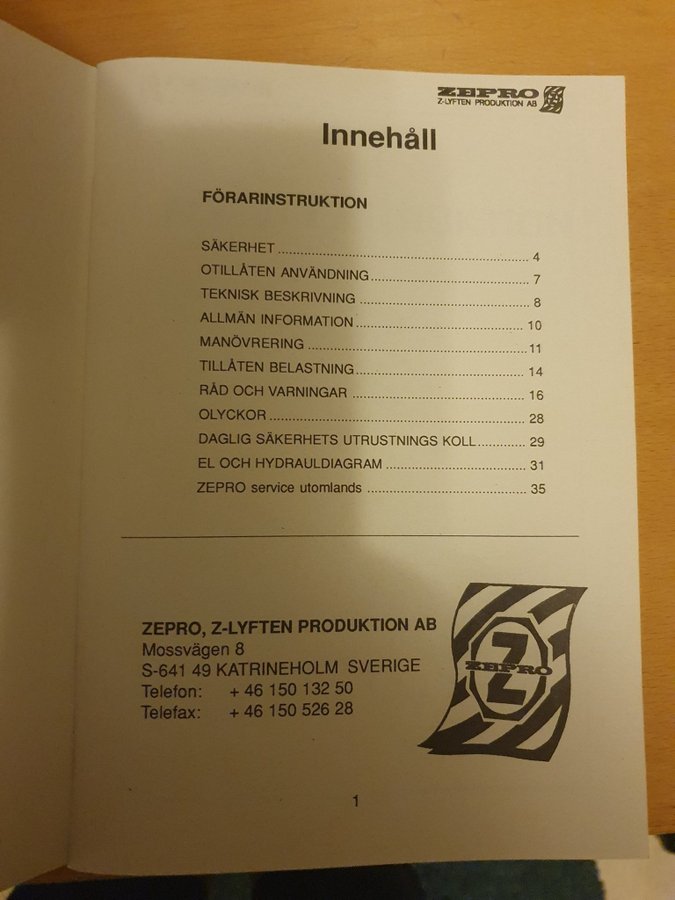 ZEPRO
Z-LYFTEN PRODUKTION AB

Innehåll

FÖRARINSTRUKTION

SÄKERHET 4
OTILLÅTEN ANVÄNDNING 7
TEKNISK BESKRIVNING 8
ALLMÄN INFORMATION 10
MANÖVRERING 11
TILLÅTEN BELASTNING 14
RÅD OCH VARNINGAR 16
OLYCKOR 28
DAGLIG SÄKERHETS UTRUSTNINGS KOLL 29
EL OCH HYDRAULDIAGRAM 31
ZEPRO service utomlands 35

ZEPRO, Z-LYFTEN PRODUKTION AB
Mossvägen 8
S-641 49 KATRINEHOLM SVERIGE
Telefon: + 46 150 132 50
Telefax: + 46 150 526 28

ZEPRO

1